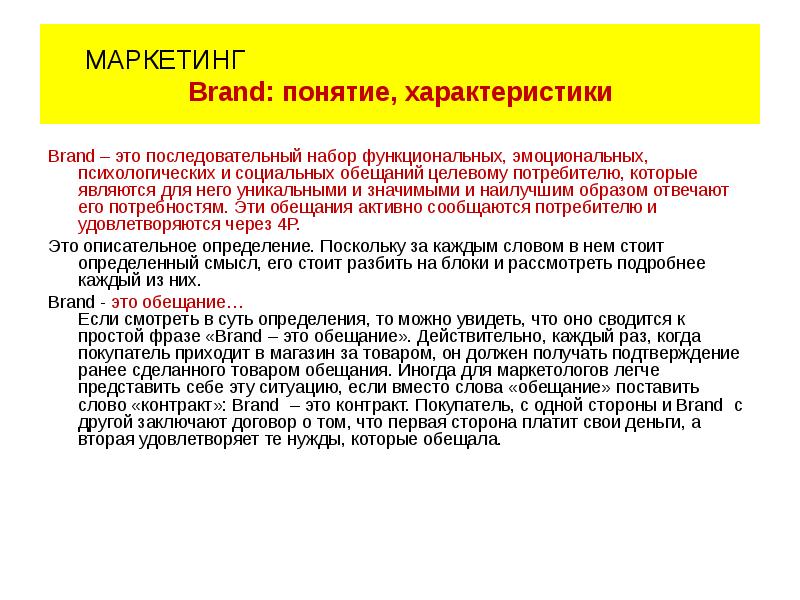 МАРКЕТИНГ
Brand: понятие, характеристики

Brand – это последовательный набор функциональных, эмоциональных, психологических и социальных обещаний целевому потребителю, которые являются для него уникальными и значимыми и наилучшим образом отвечают его потребностям. Эти обещания активно сообщаются потребителю и удовлетворяются через 4P.

Это описательное определение. Поскольку за каждым словом в нем стоит определенный смысл, его стоит разбить на блоки и рассмотреть подробнее каждый из них.

Brand - это обещание…
Если смотреть в суть определения, то можно увидеть, что оно сводится к простой фразе «Brand – это обещание». Действительно, каждый раз, когда покупатель приходит в магазин за товаром, он должен получать подтверждение ранее сделанного товаром обещания. Иногда для маркетологов легче представить себе эту ситуацию, если вместо слова «обещание» поставить слово «контракт»: Brand – это контракт. Покупатель, с одной стороны и Brand с другой заключают договор о том, что первая сторона платит свои деньги, а вторая удовлетворяет те нужды, которые обещала.